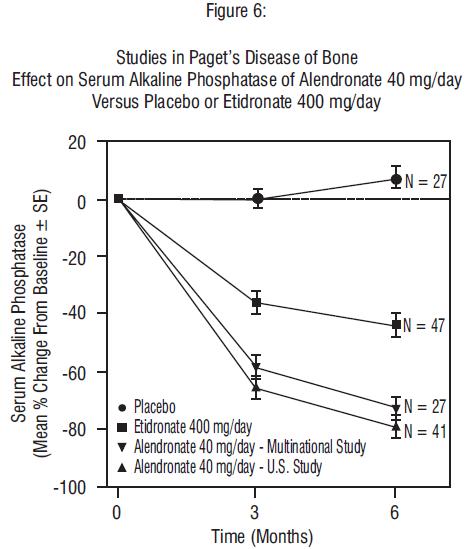 Figure 6:

Studies in Paget's Disease of Bone
Effect on Serum Alkaline Phosphatase of Alendronate 40 mg/day
Versus Placebo or Etidronate 400 mg/day

Serum Alkaline Phosphatase
(Mean % Change From Baseline ± SE)

20
0
-20
-40
-60
-80
-100

N = 27
N = 47
N = 27
N = 41

● Placebo
■ Etidronate 400 mg/day
▼ Alendronate 40 mg/day - Multinational Study
▲ Alendronate 40 mg/day - U.S. Study

0
3
6
Time (Months)